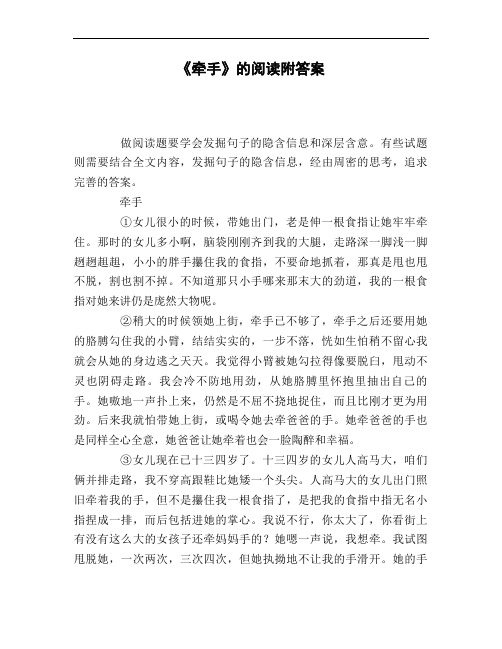 《牵手》的阅读附答案

做阅读题要学会发掘句子的隐含信息和深层含意。有些试题则需要结合全文内容，发掘句子的隐含信息，经由周密的思考，追求完善的答案。

牵手

①女儿很小的时候，带她出门，老是伸一根食指让她牢牢牵住。那时的女儿多小啊，脑袋刚刚齐到我的大腿，走路深一脚浅一脚趔趔趄趄，小小的胖手攥住我的食指，不要命地抓着，那真是甩也甩不脱，割也割不掉。不知道那只小手哪来那末大的劲道，我的一根食指对她来讲仍是庞然大物呢。

②稍大的时候领她上街，牵手已不够了，牵手之后还要用她的胳膊勾住我的小臂，结结实实的，一步不落，恍如生怕稍不留心我就会从她的身边逃之夭夭。我觉得小臂被她勾拉得像要脱臼，甩动不灵也阴碍走路。我会冷不防地用劲，从她胳膊里怀抱里抽出自己的手。她嗷地一声扑上来，仍然是不屈不挠地捉住，而且比刚才更为用劲。后来我就怕带她上街，或喝令她去牵爸爸的手。她牵爸爸的手也是同样全心全意，她爸爸让她牵着也会一脸陶醉和幸福。

③女儿现在已十三四岁了。十三四岁的女儿人高马大，咱们俩并排走路，我不穿高跟鞋比她矮一个头尖。人高马大的女儿出门照旧牵着我的手，但不是攥住我一根食指了，是把我的食指中指无名小指捏成一排，而后包括进她的掌心。我说不行，你太大了，你看街上有没有这么大的女孩子还牵妈妈手的？她嗯一声说，我想牵。我试图甩脱她，一次两次，三次四次，但她执拗地不让我的手滑开。她的手